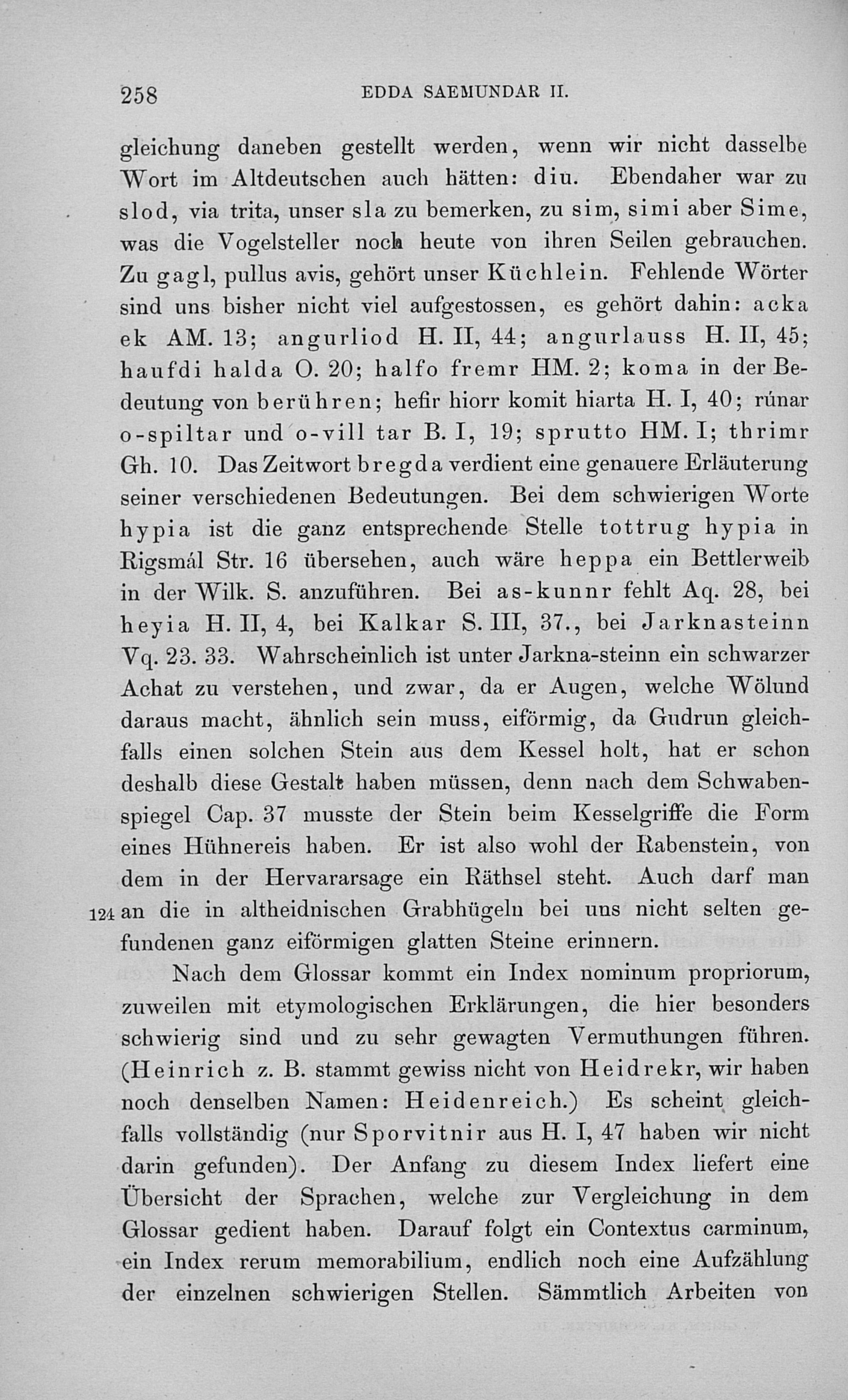 258 EDDA SAEMUNDAR II.

gleichung daneben gestellt werden, wenn wir nicht dasselbe Wort im Altdeutschen auch hätten: diu. Ebendaher war zu slod, via trita, unser sla zu bemerken, zu sim, simi aber Sime, was die Vogelsteller noch heute von ihren Seilen gebrauchen. Zu gagl, pullus avis, gehört unser Küchlein. Fehlende Wörter sind uns bisher nicht viel aufgestossen, es gehört dahin: acka ek AM. 13; angurliod H. II, 44; angurlauss H. II, 45; haufdi halda O. 20; halfo fremr HM. 2; koma in der Bedeutung von berühren; hefir hiorr komit hiarta H. I, 40; rúnar o-spiltar und o-vill tar B. I, 19; sprutto HM. I; thrimr Gh. 10. Das Zeitwort bregda verdient eine genauere Erläuterung seiner verschiedenen Bedeutungen. Bei dem schwierigen Worte hypia ist die ganz entsprechende Stelle tottrug hypia in Rigsmál Str. 16 übersehen, auch wäre heppa ein Bettlerweib in der Wilk. S. anzuführen. Bei as-kunnr fehlt Aq. 28, bei heyia H. II, 4, bei Kalkar S. III, 37., bei Jarknasteinn Vq. 23. 33. Wahrscheinlich ist unter Jarkna-steinn ein schwarzer Achat zu verstehen, und zwar, da er Augen, welche Wölund daraus macht, ähnlich sein muss, eiförmig, da Gudrun gleichfalls einen solchen Stein aus dem Kessel holt, hat er schon deshalb diese Gestalt haben müssen, denn nach dem Schwabenspiegel Cap. 37 musste der Stein beim Kesselgriffe die Form eines Hühnereis haben. Er ist also wohl der Rabenstein, von dem in der Hervararsage ein Räthsel steht. Auch darf man 124 an die in altheidnischen Grabhügeln bei uns nicht selten gefundenen ganz eiförmigen glatten Steine erinnern.

Nach dem Glossar kommt ein Index nominum propriorum, zuweilen mit etymologischen Erklärungen, die hier besonders schwierig sind und zu sehr gewagten Vermuthungen führen. (Heinrich z. B. stammt gewiss nicht von Heidrekr, wir haben noch denselben Namen: Heidenreich.) Es scheint gleichfalls vollständig (nur Sporvitnir aus H. I, 47 haben wir nicht darin gefunden). Der Anfang zu diesem Index liefert eine Übersicht der Sprachen, welche zur Vergleichung in dem Glossar gedient haben. Darauf folgt ein Contextus carminum, ein Index rerum memorabilium, endlich noch eine Aufzählung der einzelnen schwierigen Stellen. Sämmtlich Arbeiten von